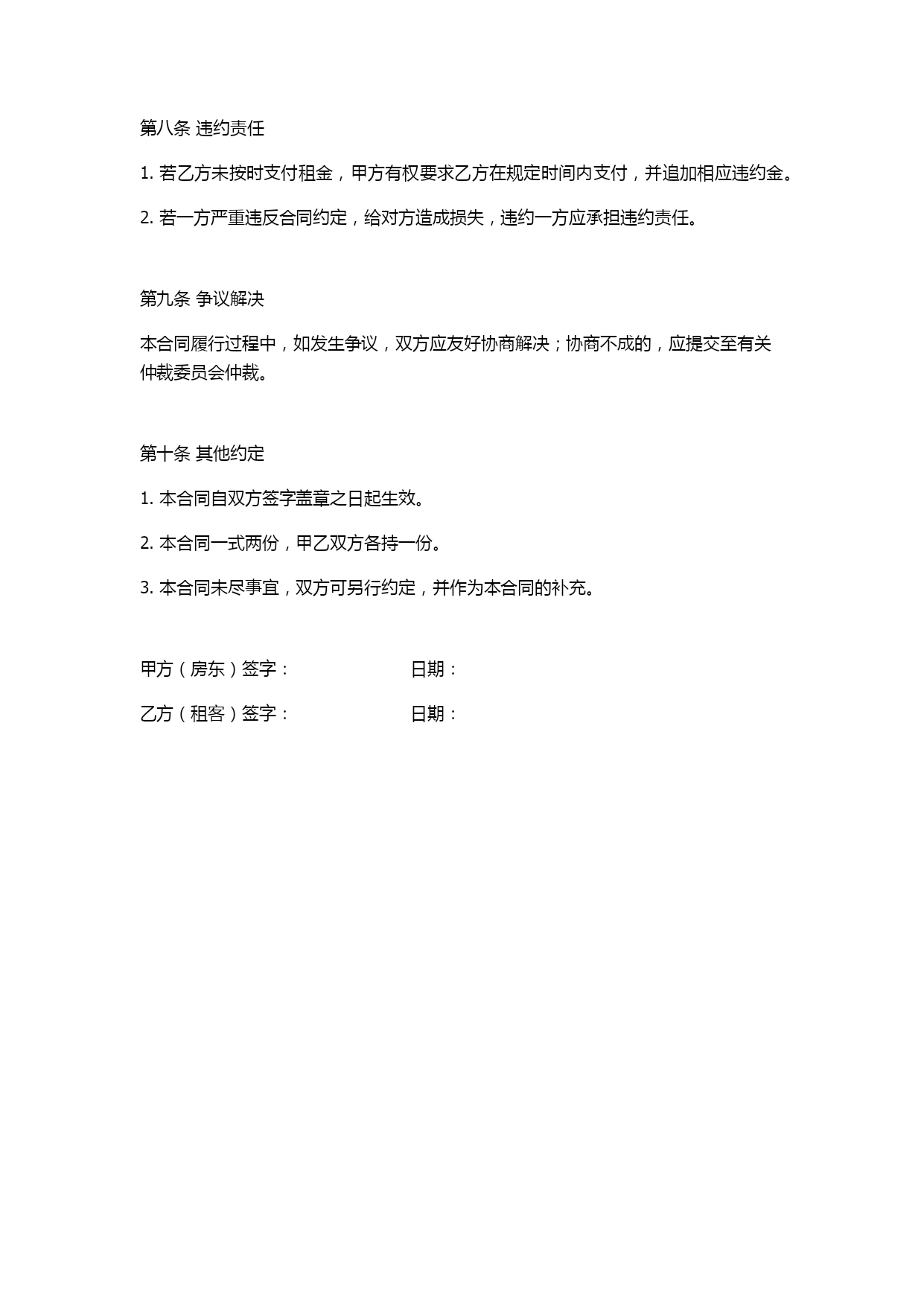 第八条 违约责任

1. 若乙方未按时支付租金，甲方有权要求乙方在规定时间内支付，并追加相应违约金。

2. 若一方严重违反合同约定，给对方造成损失，违约一方应承担违约责任。

第九条 争议解决

本合同履行过程中，如发生争议，双方应友好协商解决；协商不成的，应提交至有关仲裁委员会仲裁。

第十条 其他约定

1. 本合同自双方签字盖章之日起生效。

2. 本合同一式两份，甲乙双方各持一份。

3. 本合同未尽事宜，双方可另行约定，并作为本合同的补充。

甲方（房东）签字： 日期：

乙方（租客）签字： 日期：